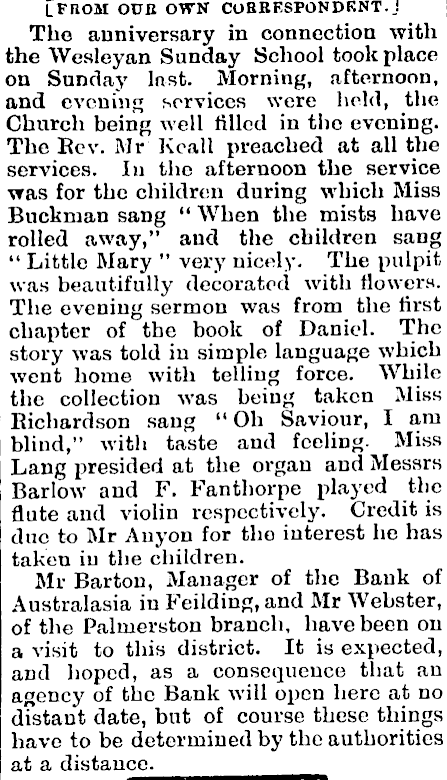 [FROM OUR OWN CORRESPONDENT.]

The anniversary in connection with the Wesleyan Sunday School took place on Sunday last. Morning, afternoon, and evening services were held, the Church being well filled in the evening. The Rev. Mr Keall preached at all the services. In the afternoon the service was for the children during which Miss Buckman sang "When the mists have rolled away," and the children sang "Little Mary" very nicely. The pulpit was beautifully decorated with flowers. The evening sermon was from the first chapter of the book of Daniel. The story was told in simple language which went home with telling force. While the collection was being taken Miss Richardson sang "Oh Saviour, I am blind," with taste and feeling. Miss Lang presided at the organ and Messrs Barlow and F. Fanthorpe played the flute and violin respectively. Credit is due to Mr Anyon for the interest he has taken in the children.

Mr Barton, Manager of the Bank of Australasia in Feilding, and Mr Webster, of the Palmerston branch, have been on a visit to this district. It is expected, and hoped, as a consequence that an agency of the Bank will open here at no distant date, but of course these things have to be determined by the authorities at a distance.